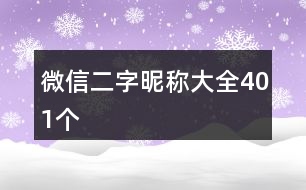 微信二字昵称大全401个